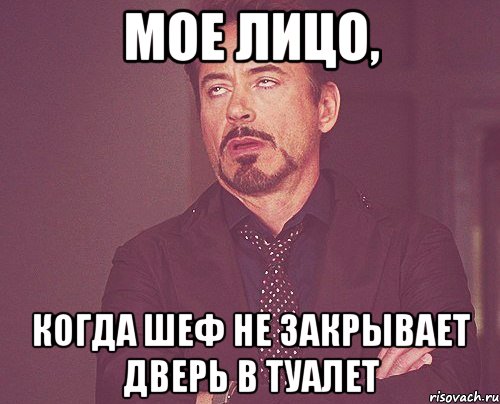 МОЕ ЛИЦО,

КОГДА ШЕФ НЕ ЗАКРЫВАЕТ ДВЕРЬ В ТУАЛЕТ

risovach.ru